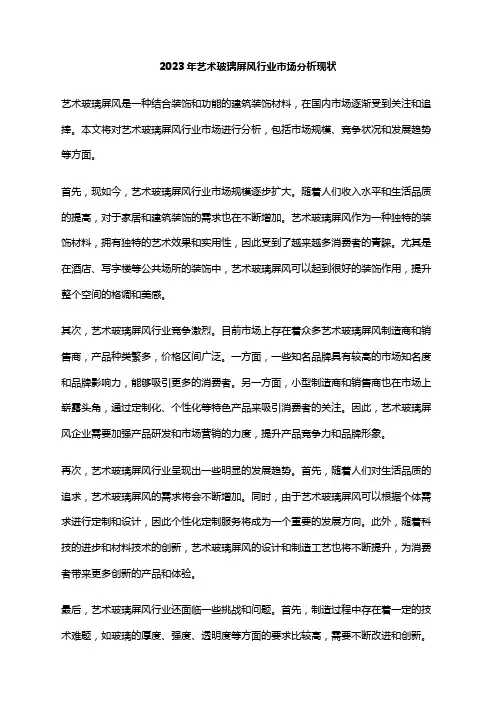 2023年艺术玻璃屏风行业市场分析现状

艺术玻璃屏风是一种结合装饰和功能的建筑装饰材料，在国内市场逐渐受到关注和追捧。本文将对艺术玻璃屏风行业市场进行分析，包括市场规模、竞争状况和发展趋势等方面。

首先，现如今，艺术玻璃屏风行业市场规模逐步扩大。随着人们收入水平和生活品质的提高，对于家居和建筑装饰的需求也在不断增加。艺术玻璃屏风作为一种独特的装饰材料，拥有独特的艺术效果和实用性，因此受到了越来越多消费者的青睐。尤其是在酒店、写字楼等公共场所的装饰中，艺术玻璃屏风可以起到很好的装饰作用，提升整个空间的格调和美感。

其次，艺术玻璃屏风行业竞争激烈。目前市场上存在着众多艺术玻璃屏风制造商和销售商，产品种类繁多，价格区间广泛。一方面，一些知名品牌具有较高的市场知名度和品牌影响力，能够吸引更多的消费者。另一方面，小型制造商和销售商也在市场上崭露头角，通过定制化、个性化等特色产品来吸引消费者的关注。因此，艺术玻璃屏风企业需要加强产品研发和市场营销的力度，提升产品竞争力和品牌形象。

再次，艺术玻璃屏风行业呈现出一些明显的发展趋势。首先，随着人们对生活品质的追求，艺术玻璃屏风的需求将会不断增加。同时，由于艺术玻璃屏风可以根据个体需求进行定制和设计，因此个性化定制服务将成为一个重要的发展方向。此外，随着科技的进步和材料技术的创新，艺术玻璃屏风的设计和制造工艺也将不断提升，为消费者带来更多创新的产品和体验。

最后，艺术玻璃屏风行业还面临一些挑战和问题。首先，制造过程中存在着一定的技术难题，如玻璃的厚度、强度、透明度等方面的要求比较高，需要不断改进和创新。